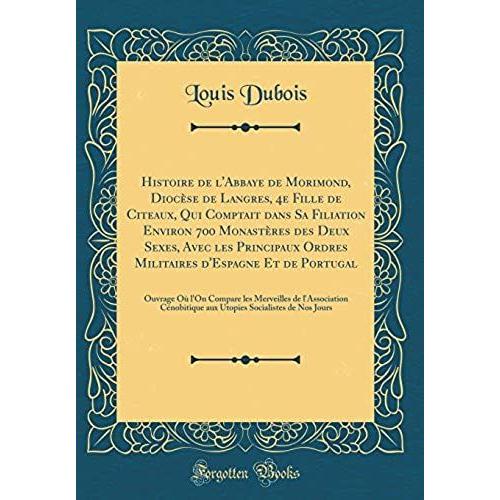 Louis Dubois

Histoire de l'Abbaye de Morimond, Diocèse de Langres, 4e Fille de Citeaux, Qui Comptait dans Sa Filiation Environ 700 Monastères des Deux Sexes, Avec les Principaux Ordres Militaires d'Espagne Et de Portugal

Ouvrage Où l'On Compare les Merveilles de l'Association Cénobitique aux Utopies Socialistes de Nos Jours

Forgotten Books